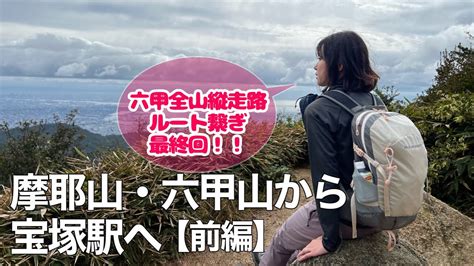 六甲全山縦走路
ルート繋ぎ
最終回！！

摩耶山・六甲山から
宝塚駅へ【前編】